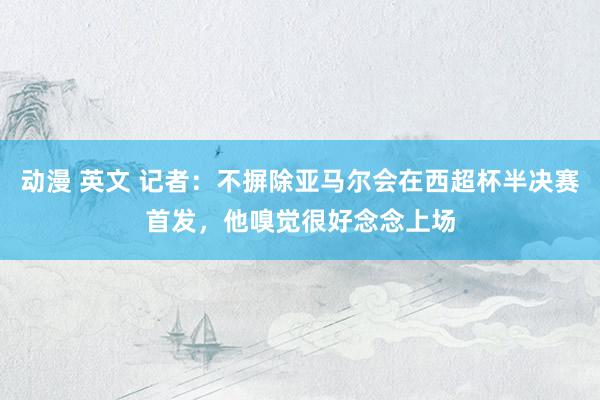 动漫 英文 记者：不摒除亚马尔会在西超杯半决赛首发，他嗅觉很好念念上场